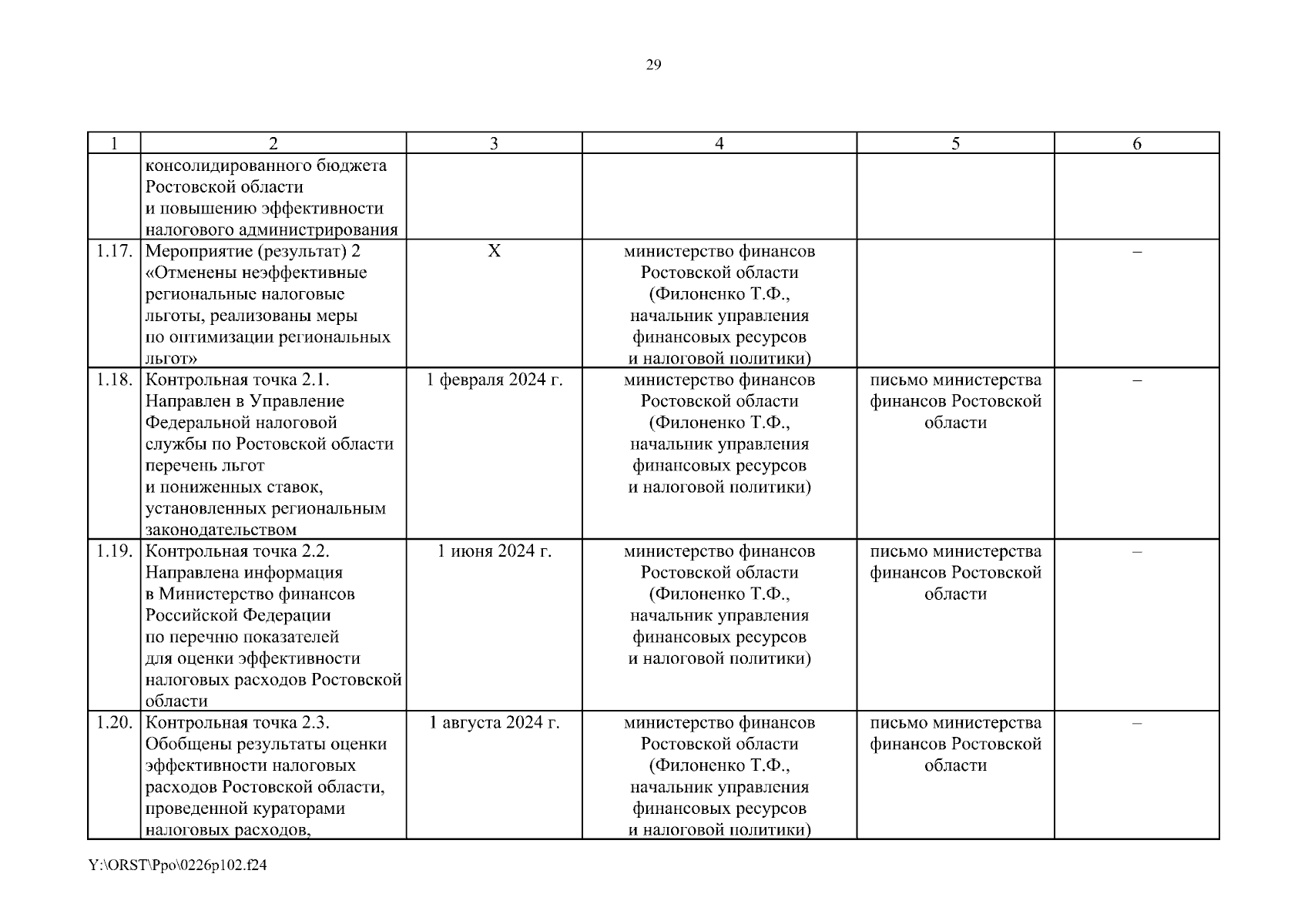 29

| 1 | 2 | 3 | 4 | 5 | 6 |
|---|---|---|---|---|---|
| | консолидированного бюджета Ростовской области и повышению эффективности налогового администрирования | | | | |
| 1.17. | Мероприятие (результат) 2 «Отменены неэффективные региональные налоговые льготы, реализованы меры по оптимизации региональных льгот» | Х | министерство финансов Ростовской области (Филоненко Т.Ф., начальник управления финансовых ресурсов и налоговой политики) | | – |
| 1.18. | Контрольная точка 2.1. Направлен в Управление Федеральной налоговой службы по Ростовской области перечень льгот и пониженных ставок, установленных региональным законодательством | 1 февраля 2024 г. | министерство финансов Ростовской области (Филоненко Т.Ф., начальник управления финансовых ресурсов и налоговой политики) | письмо министерства финансов Ростовской области | – |
| 1.19. | Контрольная точка 2.2. Направлена информация в Министерство финансов Российской Федерации по перечню показателей для оценки эффективности налоговых расходов Ростовской области | 1 июня 2024 г. | министерство финансов Ростовской области (Филоненко Т.Ф., начальник управления финансовых ресурсов и налоговой политики) | письмо министерства финансов Ростовской области | – |
| 1.20. | Контрольная точка 2.3. Обобщены результаты оценки эффективности налоговых расходов Ростовской области, проведенной кураторами налоговых расходов, | 1 августа 2024 г. | министерство финансов Ростовской области (Филоненко Т.Ф., начальник управления финансовых ресурсов и налоговой политики) | письмо министерства финансов Ростовской области | – |

Y:\ORST\Ppo\0226p102.f24